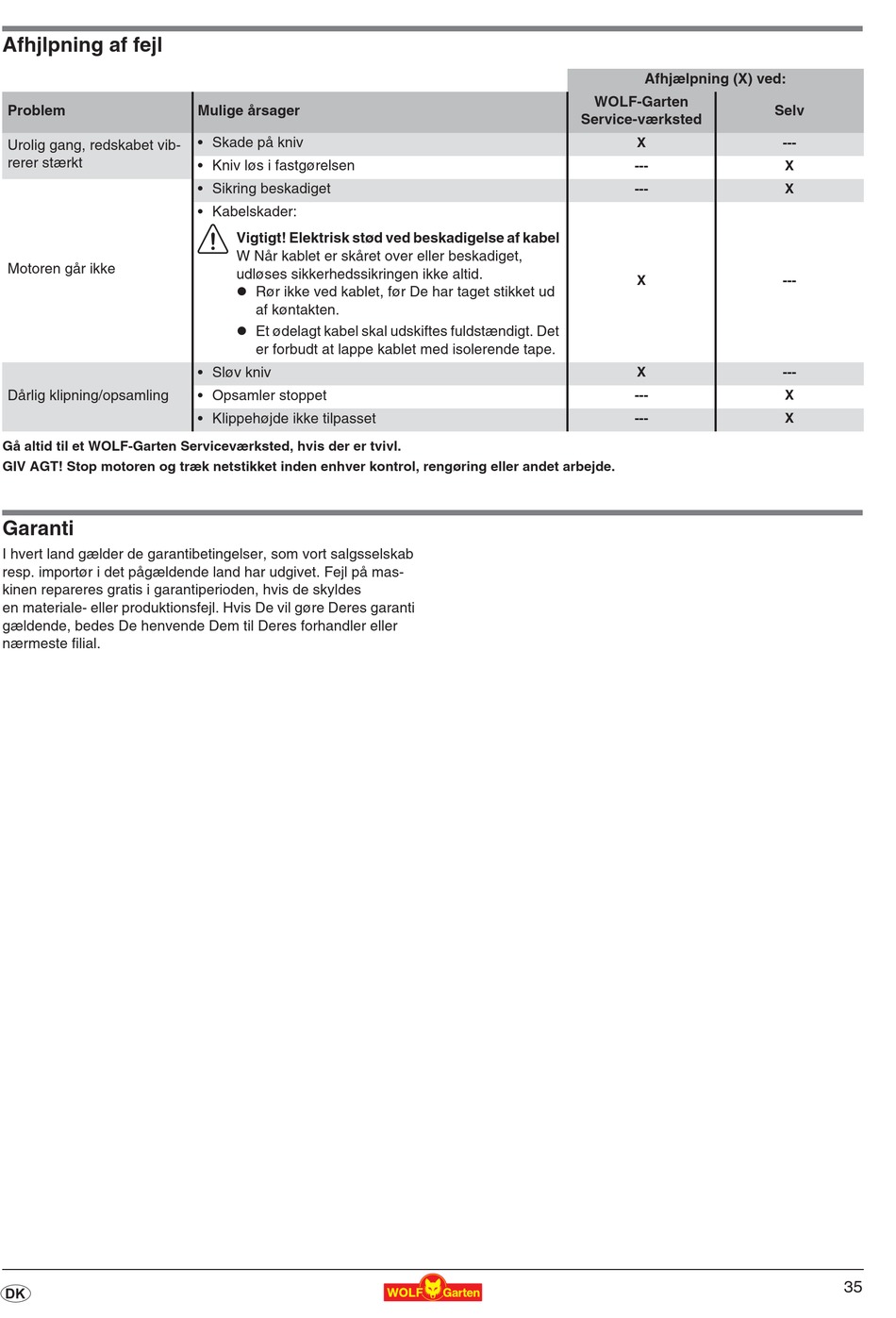 Afhjlpning af fejl

| Problem | Mulige årsager | Afhjælpning (X) ved: WOLF-Garten Service-værksted | Afhjælpning (X) ved: Selv |
|---|---|---|---|
| Urolig gang, redskabet vibrerer stærkt | • Skade på kniv | X | --- |
| | • Kniv løs i fastgørelsen | --- | X |
| Motoren går ikke | • Sikring beskadiget | --- | X |
| | • Kabelskader: Vigtigt! Elektrisk stød ved beskadigelse af kabel W Når kablet er skåret over eller beskadiget, udløses sikkerhedssikringen ikke altid. ● Rør ikke ved kablet, før De har taget stikket ud af køntakten. ● Et ødelagt kabel skal udskiftes fuldstændigt. Det er forbudt at lappe kablet med isolerende tape. | X | --- |
| Dårlig klipning/opsamling | • Sløv kniv | X | --- |
| | • Opsamler stoppet | --- | X |
| | • Klippehøjde ikke tilpasset | --- | X |

Gå altid til et WOLF-Garten Serviceværksted, hvis der er tvivl.
GIV AGT! Stop motoren og træk netstikket inden enhver kontrol, rengøring eller andet arbejde.

Garanti
I hvert land gælder de garantibetingelser, som vort salgsselskab resp. importør i det pågældende land har udgivet. Fejl på maskinen repareres gratis i garantiperioden, hvis de skyldes en materiale- eller produktionsfejl. Hvis De vil gøre Deres garanti gældende, bedes De henvende Dem til Deres forhandler eller nærmeste filial.

DK
WOLF Garten
35